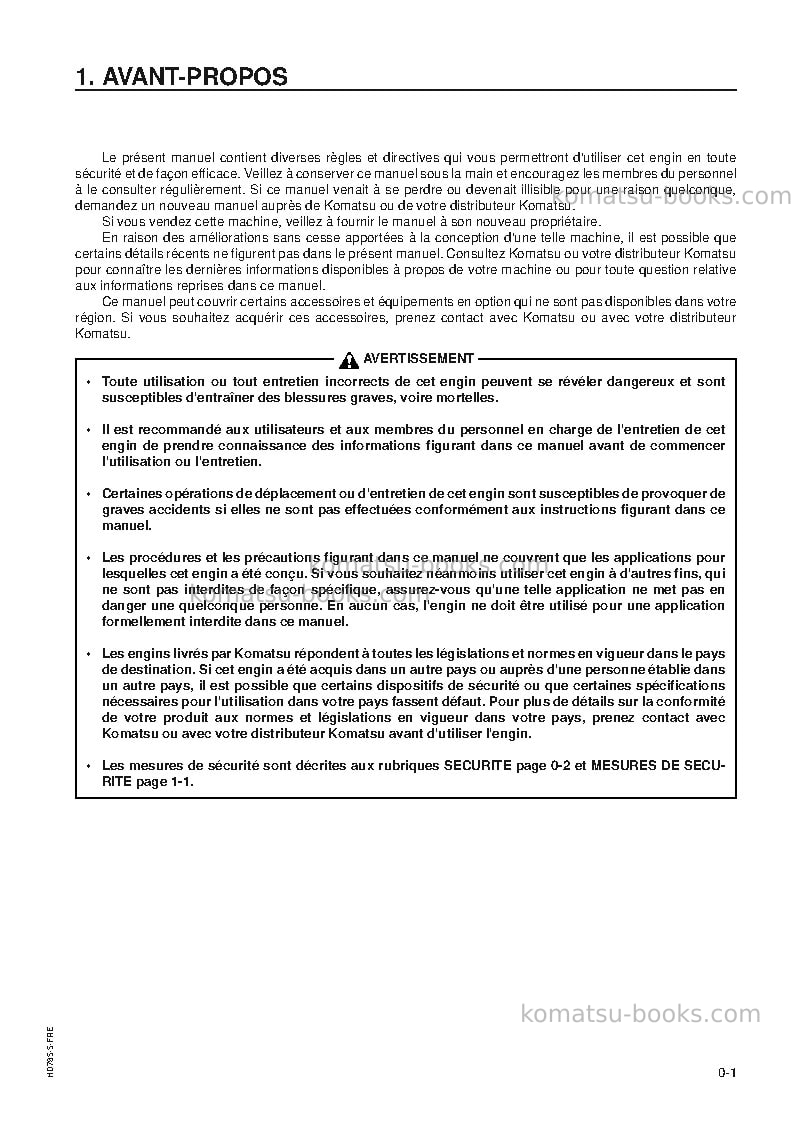 1. AVANT-PROPOS

Le présent manuel contient diverses règles et directives qui vous permettront d'utiliser cet engin en toute sécurité et de façon efficace. Veillez à conserver ce manuel sous la main et encouragez les membres du personnel à le consulter régulièrement. Si ce manuel venait à se perdre ou devenait illisible pour une raison quelconque, demandez un nouveau manuel auprès de Komatsu ou de votre distributeur Komatsu.

Si vous vendez cette machine, veillez à fournir le manuel à son nouveau propriétaire.

En raison des améliorations sans cesse apportées à la conception d'une telle machine, il est possible que certains détails récents ne figurent pas dans le présent manuel. Consultez Komatsu ou votre distributeur Komatsu pour connaître les dernières informations disponibles à propos de votre machine ou pour toute question relative aux informations reprises dans ce manuel.

Ce manuel peut couvrir certains accessoires et équipements en option qui ne sont pas disponibles dans votre région. Si vous souhaitez acquérir ces accessoires, prenez contact avec Komatsu ou avec votre distributeur Komatsu.

AVERTISSEMENT

• Toute utilisation ou tout entretien incorrects de cet engin peuvent se révéler dangereux et sont susceptibles d'entraîner des blessures graves, voire mortelles.

• Il est recommandé aux utilisateurs et aux membres du personnel en charge de l'entretien de cet engin de prendre connaissance des informations figurant dans ce manuel avant de commencer l'utilisation ou l'entretien.

• Certaines opérations de déplacement ou d'entretien de cet engin sont susceptibles de provoquer de graves accidents si elles ne sont pas effectuées conformément aux instructions figurant dans ce manuel.

• Les procédures et les précautions figurant dans ce manuel ne couvrent que les applications pour lesquelles cet engin a été conçu. Si vous souhaitez néanmoins utiliser cet engin à d'autres fins, qui ne sont pas interdites de façon spécifique, assurez-vous qu'une telle application ne met pas en danger une quelconque personne. En aucun cas, l'engin ne doit être utilisé pour une application formellement interdite dans ce manuel.

• Les engins livrés par Komatsu répondent à toutes les législations et normes en vigueur dans le pays de destination. Si cet engin a été acquis dans un autre pays ou auprès d'une personne établie dans un autre pays, il est possible que certains dispositifs de sécurité ou que certaines spécifications nécessaires pour l'utilisation dans votre pays fassent défaut. Pour plus de détails sur la conformité de votre produit aux normes et législations en vigueur dans votre pays, prenez contact avec Komatsu ou avec votre distributeur Komatsu avant d'utiliser l'engin.

• Les mesures de sécurité sont décrites aux rubriques SECURITE page 0-2 et MESURES DE SECURITE page 1-1.

HD785-5-FRE

0-1

komatsu-books.com